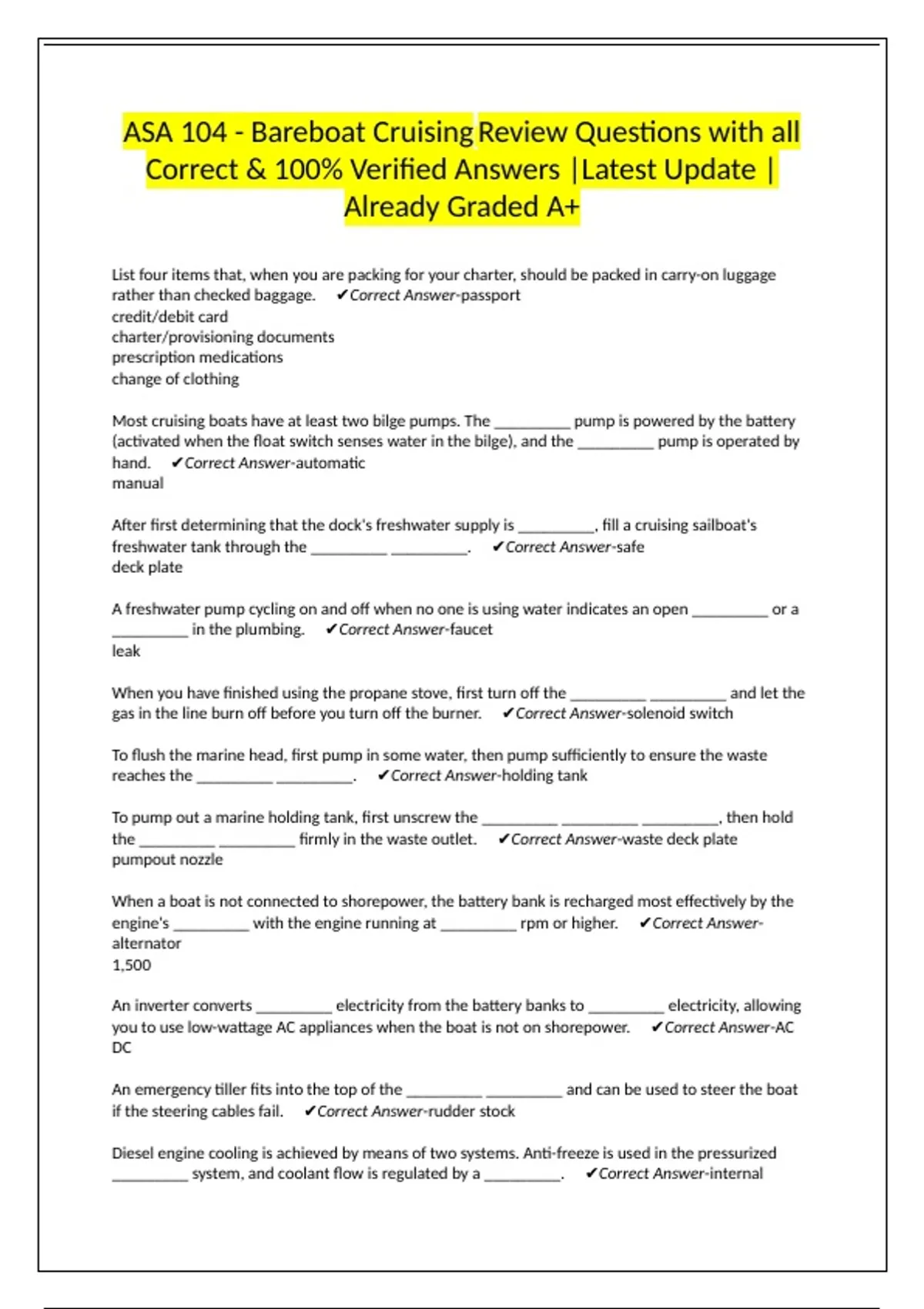 ASA 104 - Bareboat Cruising Review Questions with all Correct & 100% Verified Answers |Latest Update | Already Graded A+

List four items that, when you are packing for your charter, should be packed in carry-on luggage rather than checked baggage. ✔Correct Answer-passport
credit/debit card
charter/provisioning documents
prescription medications
change of clothing

Most cruising boats have at least two bilge pumps. The _________ pump is powered by the battery (activated when the float switch senses water in the bilge), and the _________ pump is operated by hand. ✔Correct Answer-automatic
manual

After first determining that the dock's freshwater supply is _________, fill a cruising sailboat's freshwater tank through the _________ _________. ✔Correct Answer-safe
deck plate

A freshwater pump cycling on and off when no one is using water indicates an open _________ or a _________ in the plumbing. ✔Correct Answer-faucet
leak

When you have finished using the propane stove, first turn off the _________ _________ and let the gas in the line burn off before you turn off the burner. ✔Correct Answer-solenoid switch

To flush the marine head, first pump in some water, then pump sufficiently to ensure the waste reaches the _________ _________. ✔Correct Answer-holding tank

To pump out a marine holding tank, first unscrew the _________ _________ _________, then hold the _________ _________ firmly in the waste outlet. ✔Correct Answer-waste deck plate
pumpout nozzle

When a boat is not connected to shorepower, the battery bank is recharged most effectively by the engine's _________ with the engine running at _________ rpm or higher. ✔Correct Answer-alternator
1,500

An inverter converts _________ electricity from the battery banks to _________ electricity, allowing you to use low-wattage AC appliances when the boat is not on shorepower. ✔Correct Answer-AC
DC

An emergency tiller fits into the top of the _________ _________ and can be used to steer the boat if the steering cables fail. ✔Correct Answer-rudder stock

Diesel engine cooling is achieved by means of two systems. Anti-freeze is used in the pressurized _________ system, and coolant flow is regulated by a _________. ✔Correct Answer-internal